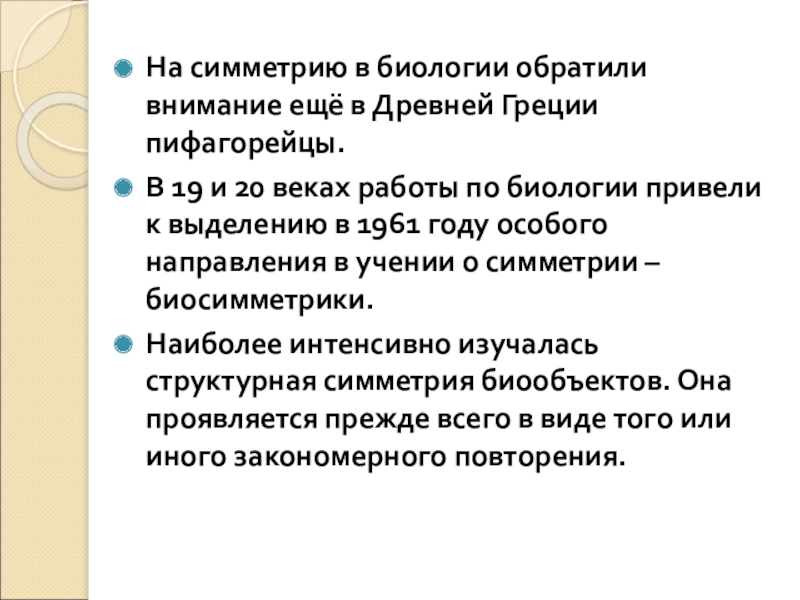 • На симметрию в биологии обратили внимание ещё в Древней Греции пифагорейцы.

• В 19 и 20 веках работы по биологии привели к выделению в 1961 году особого направления в учении о симметрии – биосимметрики.

• Наиболее интенсивно изучалась структурная симметрия биообъектов. Она проявляется прежде всего в виде того или иного закономерного повторения.